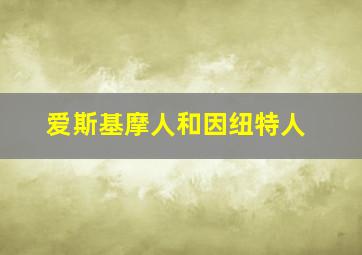 爱斯基摩人和因纽特人